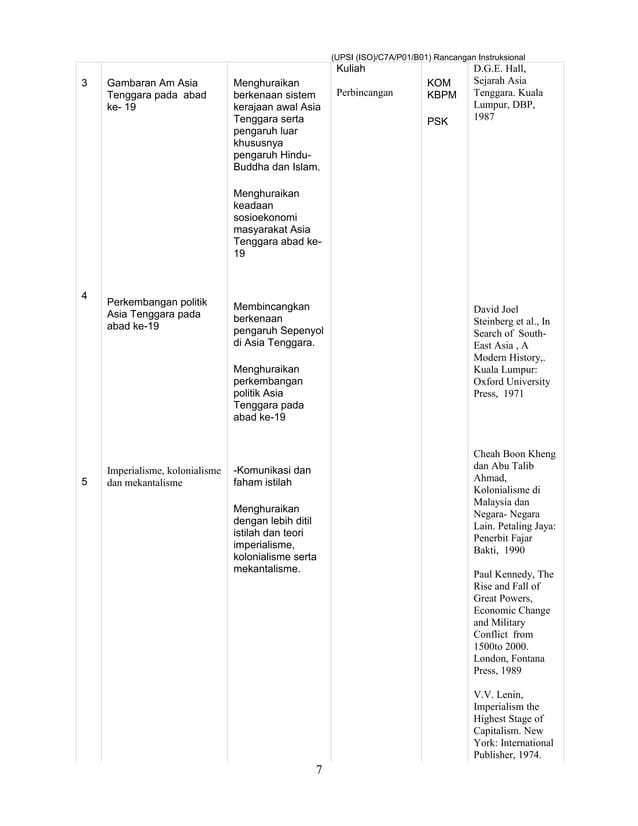 (UPSI (ISO)/C7A/P01/B01) Rancangan Instruksional

| | | | | | |
|---|---|---|---|---|---|
| 3 | Gambaran Am Asia Tenggara pada abad ke- 19 | Menghuraikan berkenaan sistem kerajaan awal Asia Tenggara serta pengaruh luar khususnya pengaruh Hindu-Buddha dan Islam. Menghuraikan keadaan sosioekonomi masyarakat Asia Tenggara abad ke-19 | Kuliah Perbincangan | KOM KBPM PSK | D.G.E. Hall, Sejarah Asia Tenggara. Kuala Lumpur, DBP, 1987 |
| 4 | Perkembangan politik Asia Tenggara pada abad ke-19 | Membincangkan berkenaan pengaruh Sepenyol di Asia Tenggara. Menghuraikan perkembangan politik Asia Tenggara pada abad ke-19 | | | David Joel Steinberg et al., In Search of South-East Asia , A Modern History,. Kuala Lumpur: Oxford University Press, 1971 |
| 5 | Imperialisme, kolonialisme dan mekantalisme | -Komunikasi dan faham istilah Menghuraikan dengan lebih ditil istilah dan teori imperialisme, kolonialisme serta mekantalisme. | | | Cheah Boon Kheng dan Abu Talib Ahmad, Kolonialisme di Malaysia dan Negara- Negara Lain. Petaling Jaya: Penerbit Fajar Bakti, 1990 Paul Kennedy, The Rise and Fall of Great Powers, Economic Change and Military Conflict from 1500to 2000. London, Fontana Press, 1989 V.V. Lenin, Imperialism the Highest Stage of Capitalism. New York: International Publisher, 1974. |

7